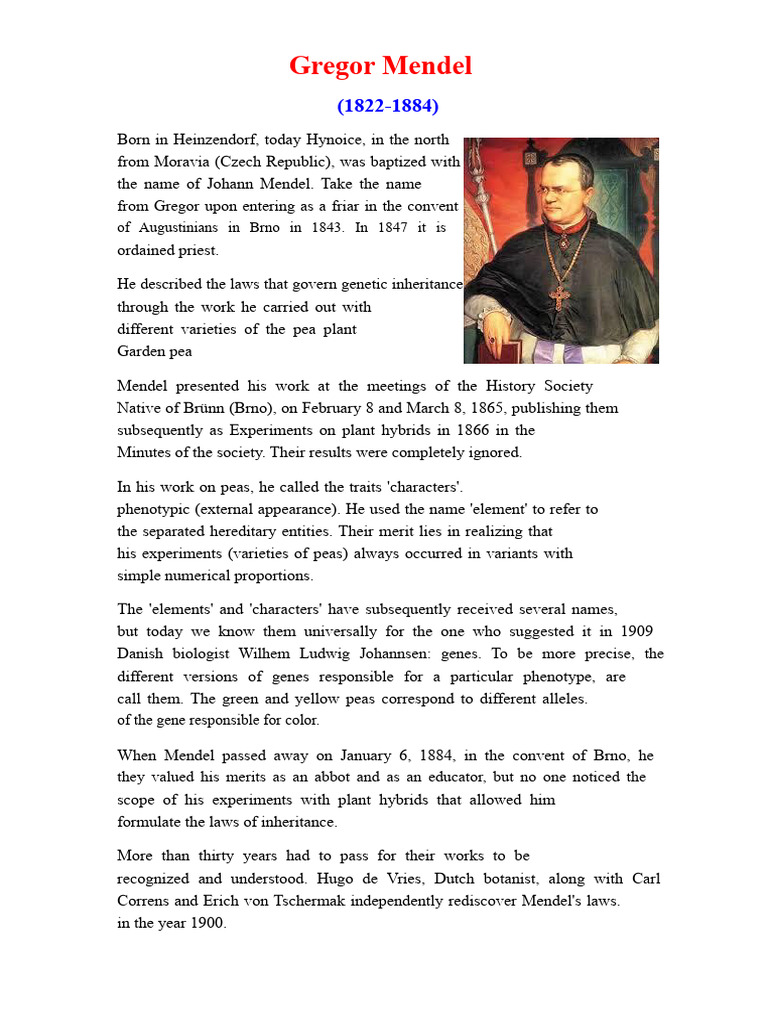 Gregor Mendel

(1822-1884)

Born in Heinzendorf, today Hynoice, in the north from Moravia (Czech Republic), was baptized with the name of Johann Mendel. Take the name from Gregor upon entering as a friar in the convent of Augustinians in Brno in 1843. In 1847 it is ordained priest.

He described the laws that govern genetic inheritance through the work he carried out with different varieties of the pea plant Garden pea

Mendel presented his work at the meetings of the History Society Native of Brünn (Brno), on February 8 and March 8, 1865, publishing them subsequently as Experiments on plant hybrids in 1866 in the Minutes of the society. Their results were completely ignored.

In his work on peas, he called the traits 'characters'. phenotypic (external appearance). He used the name 'element' to refer to the separated hereditary entities. Their merit lies in realizing that his experiments (varieties of peas) always occurred in variants with simple numerical proportions.

The 'elements' and 'characters' have subsequently received several names, but today we know them universally for the one who suggested it in 1909 Danish biologist Wilhem Ludwig Johannsen: genes. To be more precise, the different versions of genes responsible for a particular phenotype, are call them. The green and yellow peas correspond to different alleles. of the gene responsible for color.

When Mendel passed away on January 6, 1884, in the convent of Brno, he they valued his merits as an abbot and as an educator, but no one noticed the scope of his experiments with plant hybrids that allowed him formulate the laws of inheritance.

More than thirty years had to pass for their works to be recognized and understood. Hugo de Vries, Dutch botanist, along with Carl Correns and Erich von Tschermak independently rediscover Mendel's laws. in the year 1900.